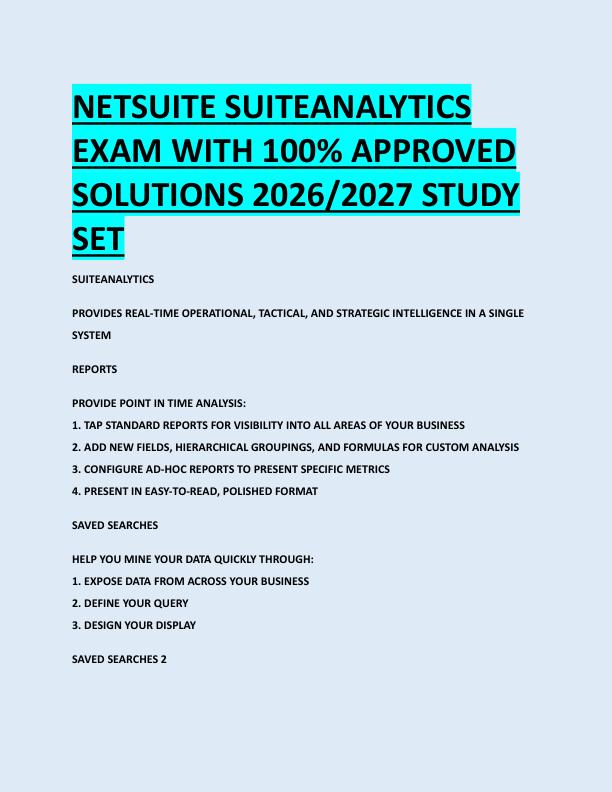 NETSUITE SUITEANALYTICS EXAM WITH 100% APPROVED SOLUTIONS 2026/2027 STUDY SET

SUITEANALYTICS

PROVIDES REAL-TIME OPERATIONAL, TACTICAL, AND STRATEGIC INTELLIGENCE IN A SINGLE SYSTEM

REPORTS

PROVIDE POINT IN TIME ANALYSIS:
1. TAP STANDARD REPORTS FOR VISIBILITY INTO ALL AREAS OF YOUR BUSINESS
2. ADD NEW FIELDS, HIERARCHICAL GROUPINGS, AND FORMULAS FOR CUSTOM ANALYSIS
3. CONFIGURE AD-HOC REPORTS TO PRESENT SPECIFIC METRICS
4. PRESENT IN EASY-TO-READ, POLISHED FORMAT

SAVED SEARCHES

HELP YOU MINE YOUR DATA QUICKLY THROUGH:
1. EXPOSE DATA FROM ACROSS YOUR BUSINESS
2. DEFINE YOUR QUERY
3. DESIGN YOUR DISPLAY

SAVED SEARCHES 2